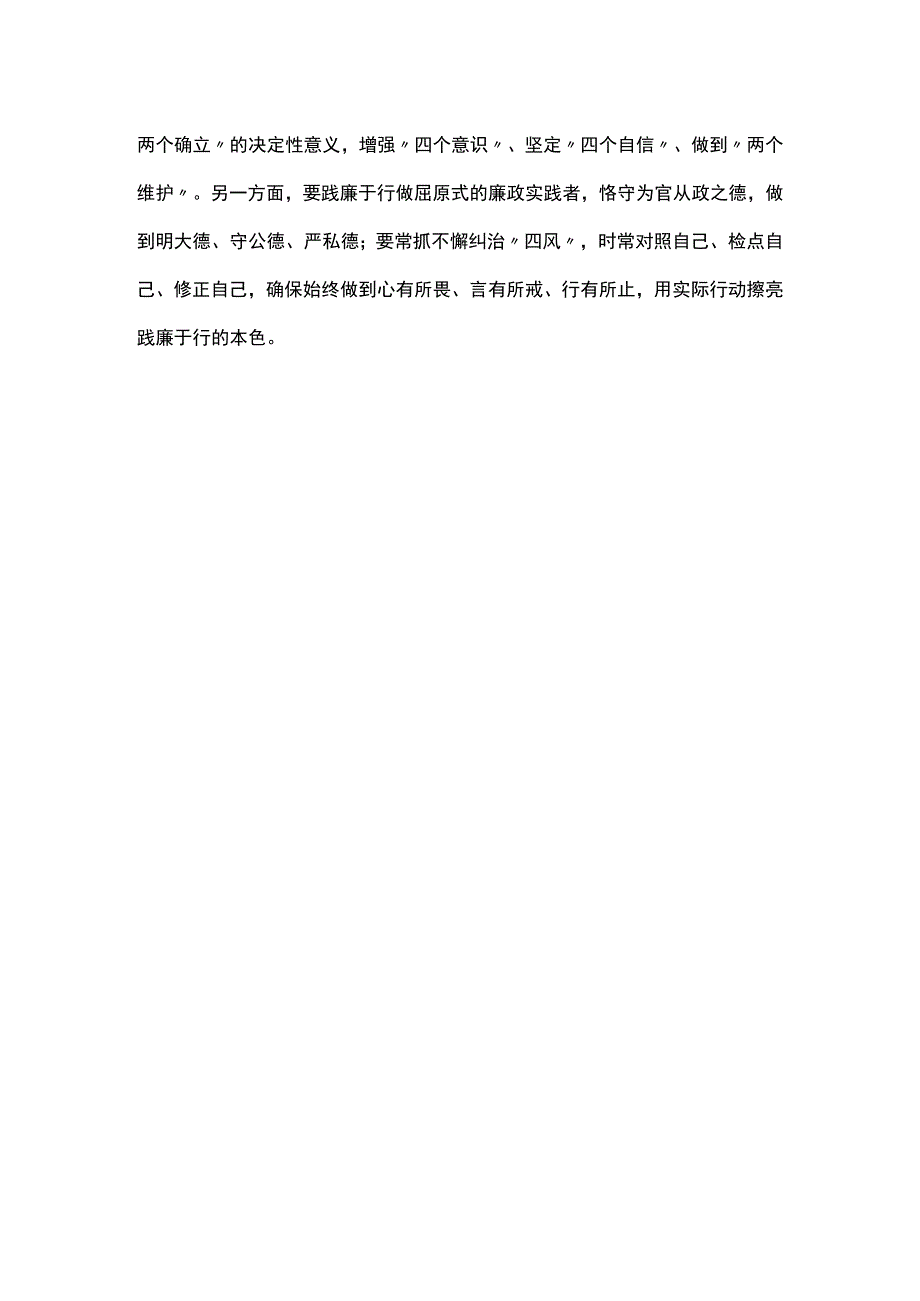 两个确立〃的决定性意义，增强〃四个意识〃、坚定〃四个自信〃、做到〃两个维护〃。另一方面，要践廉于行做屈原式的廉政实践者，恪守为官从政之德，做到明大德、守公德、严私德；要常抓不懈纠治〃四风〃，时常对照自己、检点自己、修正自己，确保始终做到心有所畏、言有所戒、行有所止，用实际行动擦亮践廉于行的本色。